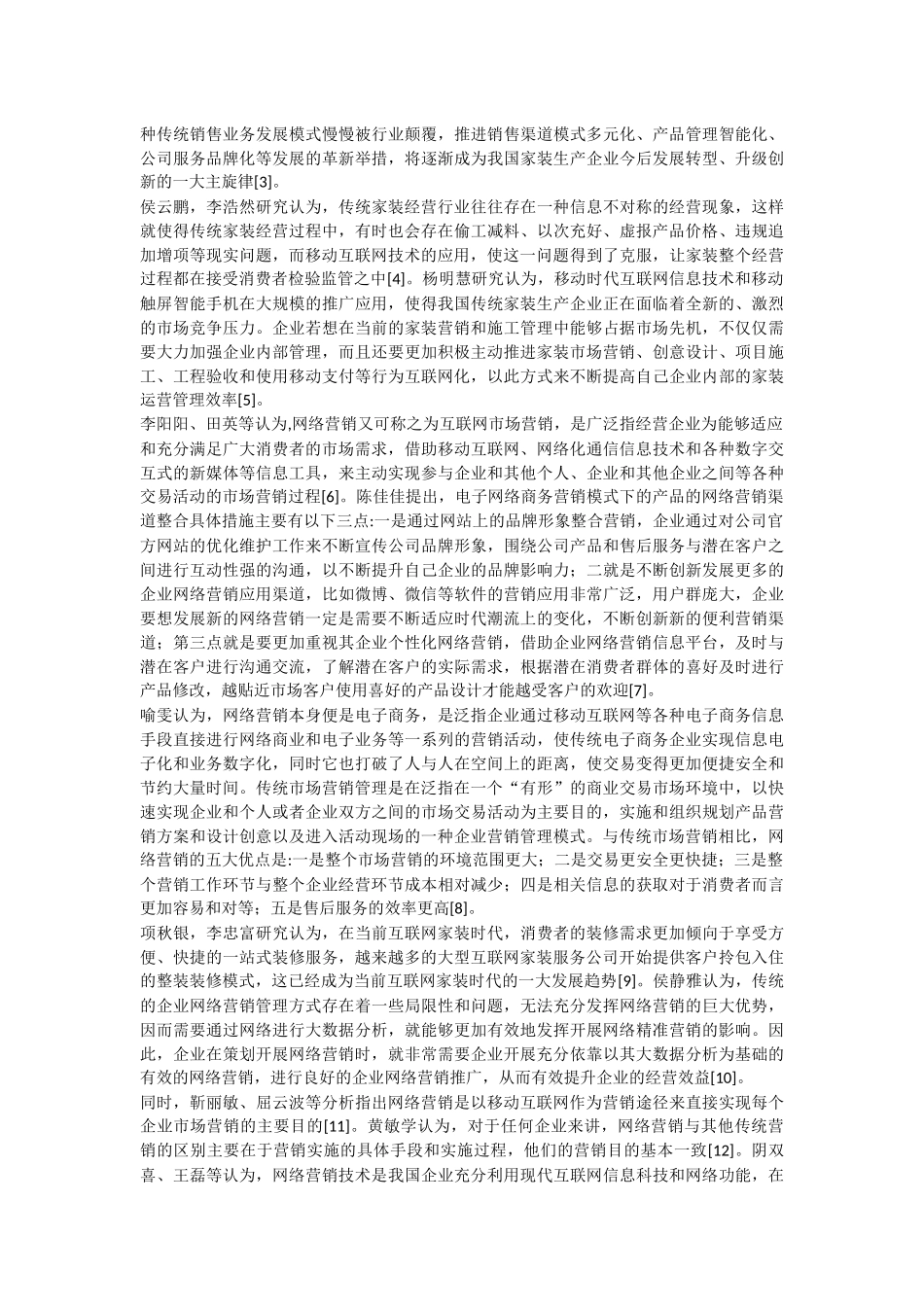 种传统销售业务发展模式慢慢被行业颠覆，推进销售渠道模式多元化、产品管理智能化、公司服务品牌化等发展的革新举措，将逐渐成为我国家装生产企业今后发展转型、升级创新的一大主旋律[3]。

侯云鹏，李浩然研究认为，传统家装经营行业往往存在一种信息不对称的经营现象，这样就使得传统家装经营过程中，有时也会存在偷工减料、以次充好、虚报产品价格、违规追加增项等现实问题，而移动互联网技术的应用，使这一问题得到了克服，让家装整个经营过程都在接受消费者检验监管之中[4]。杨明慧研究认为，移动时代互联网信息技术和移动触屏智能手机在大规模的推广应用，使得我国传统家装生产企业正在面临着全新的、激烈的市场竞争压力。企业若想在当前的家装营销和施工管理中能够占据市场先机，不仅仅需要大力加强企业内部管理，而且还要更加积极主动推进家装市场营销、创意设计、项目施工、工程验收和使用移动支付等行为互联网化，以此方式来不断提高自己企业内部的家装运营管理效率[5]。

李阳阳、田英等认为,网络营销又可称之为互联网市场营销，是广泛指经营企业为能够适应和充分满足广大消费者的市场需求，借助移动互联网、网络化通信信息技术和各种数字交互式的新媒体等信息工具，来主动实现参与企业和其他个人、企业和其他企业之间等各种交易活动的市场营销过程[6]。陈佳佳提出，电子网络商务营销模式下的产品的网络营销渠道整合具体措施主要有以下三点:一是通过网站上的品牌形象整合营销，企业通过对公司官方网站的优化维护工作来不断宣传公司品牌形象，围绕公司产品和售后服务与潜在客户之间进行互动性强的沟通，以不断提升自己企业的品牌影响力；二就是不断创新发展更多的企业网络营销应用渠道，比如微博、微信等软件的营销应用非常广泛，用户群庞大，企业要想发展新的网络营销一定是需要不断适应时代潮流上的变化，不断创新新的便利营销渠道；第三点就是要更加重视其企业个性化网络营销，借助企业网络营销信息平台，及时与潜在客户进行沟通交流，了解潜在客户的实际需求，根据潜在消费者群体的喜好及时进行产品修改，越贴近市场客户使用喜好的产品设计才能越受客户的欢迎[7]。

喻雯认为，网络营销本身便是电子商务，是泛指企业通过移动互联网等各种电子商务信息手段直接进行网络商业和电子业务等一系列的营销活动，使传统电子商务企业实现信息电子化和业务数字化，同时它也打破了人与人在空间上的距离，使交易变得更加便捷安全和节约大量时间。传统市场营销管理是在泛指在一个“有形”的商业交易市场环境中，以快速实现企业和个人或者企业双方之间的市场交易活动为主要目的，实施和组织规划产品营销方案和设计创意以及进入活动现场的一种企业营销管理模式。与传统市场营销相比，网络营销的五大优点是:一是整个市场营销的环境范围更大；二是交易更安全更快捷；三是整个营销工作环节与整个企业经营环节成本相对减少；四是相关信息的获取对于消费者而言更加容易和对等；五是售后服务的效率更高[8]。

项秋银，李忠富研究认为，在当前互联网家装时代，消费者的装修需求更加倾向于享受方便、快捷的一站式装修服务，越来越多的大型互联网家装服务公司开始提供客户拎包入住的整装装修模式，这已经成为当前互联网家装时代的一大发展趋势[9]。侯静雅认为，传统的企业网络营销管理方式存在着一些局限性和问题，无法充分发挥网络营销的巨大优势，因而需要通过网络进行大数据分析，就能够更加有效地发挥开展网络精准营销的影响。因此，企业在策划开展网络营销时，就非常需要企业开展充分依靠以其大数据分析为基础的有效的网络营销，进行良好的企业网络营销推广，从而有效提升企业的经营效益[10]。

同时，靳丽敏、屈云波等分析指出网络营销是以移动互联网作为营销途径来直接实现每个企业市场营销的主要目的[11]。黄敏学认为，对于任何企业来讲，网络营销与其他传统营销的区别主要在于营销实施的具体手段和实施过程，他们的营销目的基本一致[12]。阴双喜、王磊等认为，网络营销技术是我国企业充分利用现代互联网信息科技和网络功能，在